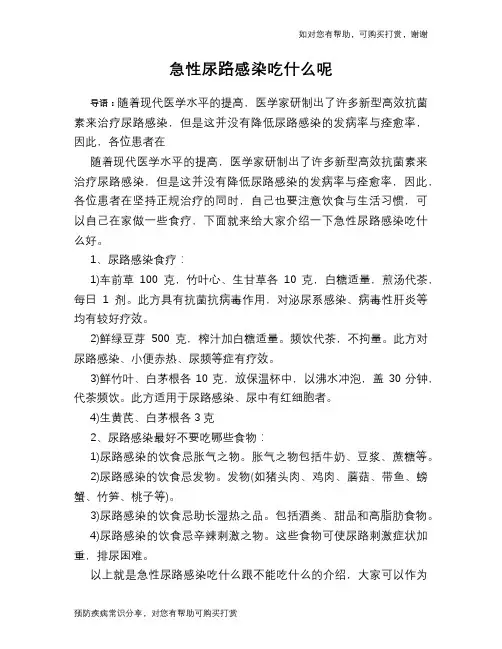 如对您有帮助，可购买打赏，谢谢

急性尿路感染吃什么呢

导语：随着现代医学水平的提高，医学家研制出了许多新型高效抗菌素来治疗尿路感染，但是这并没有降低尿路感染的发病率与痊愈率，因此，各位患者在

随着现代医学水平的提高，医学家研制出了许多新型高效抗菌素来治疗尿路感染，但是这并没有降低尿路感染的发病率与痊愈率，因此，各位患者在坚持正规治疗的同时，自己也要注意饮食与生活习惯，可以自己在家做一些食疗，下面就来给大家介绍一下急性尿路感染吃什么好。

1、尿路感染食疗：

1)车前草 100 克，竹叶心、生甘草各 10 克，白糖适量，煎汤代茶，每日 1 剂。此方具有抗菌抗病毒作用，对泌尿系感染、病毒性肝炎等均有较好疗效。

2)鲜绿豆芽 500 克，榨汁加白糖适量。频饮代茶，不拘量。此方对尿路感染、小便赤热、尿频等症有疗效。

3)鲜竹叶、白茅根各 10 克，放保温杯中，以沸水冲泡，盖 30 分钟，代茶频饮。此方适用于尿路感染、尿中有红细胞者。

4)生黄芪、白茅根各 3 克

2、尿路感染最好不要吃哪些食物：

1)尿路感染的饮食忌胀气之物。胀气之物包括牛奶、豆浆、蔗糖等。

2)尿路感染的饮食忌发物。发物(如猪头肉、鸡肉、蘑菇、带鱼、螃蟹、竹笋、桃子等)。

3)尿路感染的饮食忌助长湿热之品。包括酒类、甜品和高脂肪食物。

4)尿路感染的饮食忌辛辣刺激之物。这些食物可使尿路刺激症状加重，排尿困难。

以上就是急性尿路感染吃什么跟不能吃什么的介绍，大家可以作为

预防疾病常识分享，对您有帮助可购买打赏